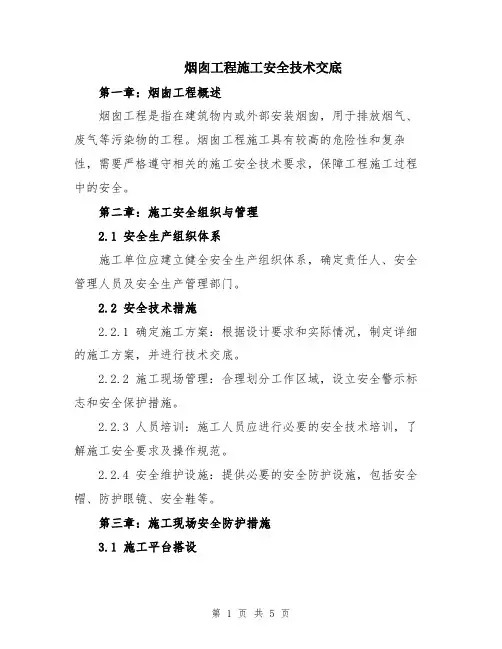 烟囱工程施工安全技术交底

第一章：烟囱工程概述

烟囱工程是指在建筑物内或外部安装烟囱，用于排放烟气、废气等污染物的工程。烟囱工程施工具有较高的危险性和复杂性，需要严格遵守相关的施工安全技术要求，保障工程施工过程中的安全。

第二章：施工安全组织与管理

2.1 安全生产组织体系

施工单位应建立健全安全生产组织体系，确定责任人、安全管理人员及安全生产管理部门。

2.2 安全技术措施

2.2.1 确定施工方案：根据设计要求和实际情况，制定详细的施工方案，并进行技术交底。

2.2.2 施工现场管理：合理划分工作区域，设立安全警示标志和安全保护措施。

2.2.3 人员培训：施工人员应进行必要的安全技术培训，了解施工安全要求及操作规范。

2.2.4 安全维护设施：提供必要的安全防护设施，包括安全帽、防护眼镜、安全鞋等。

第三章：施工现场安全防护措施

3.1 施工平台搭设

第 1 页 共 5 页